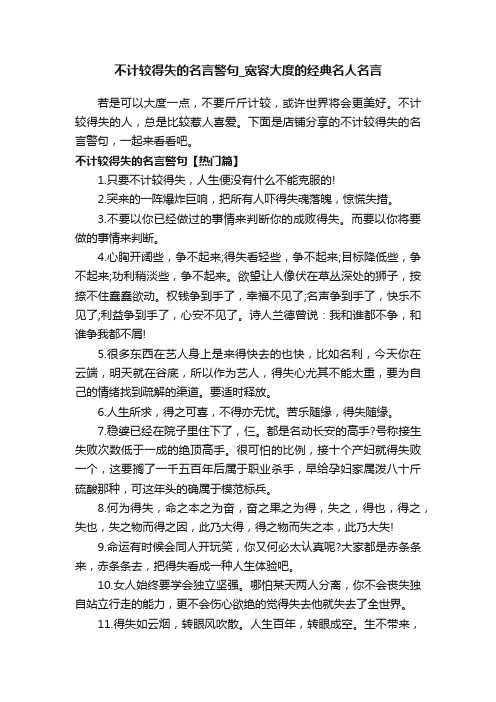 不计较得失的名言警句_宽容大度的经典名人名言

若是可以大度一点，不要斤斤计较，或许世界将会更美好。不计较得失的人，总是比较惹人喜爱。下面是店铺分享的不计较得失的名言警句，一起来看看吧。

不计较得失的名言警句【热门篇】

1.只要不计较得失，人生便没有什么不能克服的!

2.突来的一阵爆炸巨响，把所有人吓得失魂落魄，惊慌失措。

3.不要以你已经做过的事情来判断你的成败得失。而要以你将要做的事情来判断。

4.心胸开阔些，争不起来;得失看轻些，争不起来;目标降低些，争不起来;功利稍淡些，争不起来。欲望让人像伏在草丛深处的狮子，按捺不住蠢蠢欲动。权钱争到手了，幸福不见了;名声争到手了，快乐不见了;利益争到手了，心安不见了。诗人兰德曾说：我和谁都不争，和谁争我都不屑!

5.很多东西在艺人身上是来得快去的也快，比如名利，今天你在云端，明天就在谷底，所以作为艺人，得失心尤其不能太重，要为自己的情绪找到疏解的渠道。要适时释放。

6.人生所求，得之可喜，不得亦无忧。苦乐随缘，得失随缘。

7.稳婆已经在院子里住下了，仨。都是名动长安的高手?号称接生失败次数低于一成的绝顶高手。很可怕的比例，接十个产妇就得失败一个，这要搁了一千五百年后属于职业杀手，早给孕妇家属泼八十斤硫酸那种，可这年头的确属于模范标兵。

8.何为得失，命之本之为奋，奋之果之为得，失之，得也，得之，失也，失之物而得之因，此乃大得，得之物而失之本，此乃大失!

9.命运有时候会同人开玩笑，你又何必太认真呢?大家都是赤条条来，赤条条去，把得失看成一种人生体验吧。

10.女人始终要学会独立坚强。哪怕某天两人分离，你不会丧失独自站立行走的能力，更不会伤心欲绝的觉得失去他就失去了全世界。

11.得失如云烟，转眼风吹散。人生百年，转眼成空。生不带来，